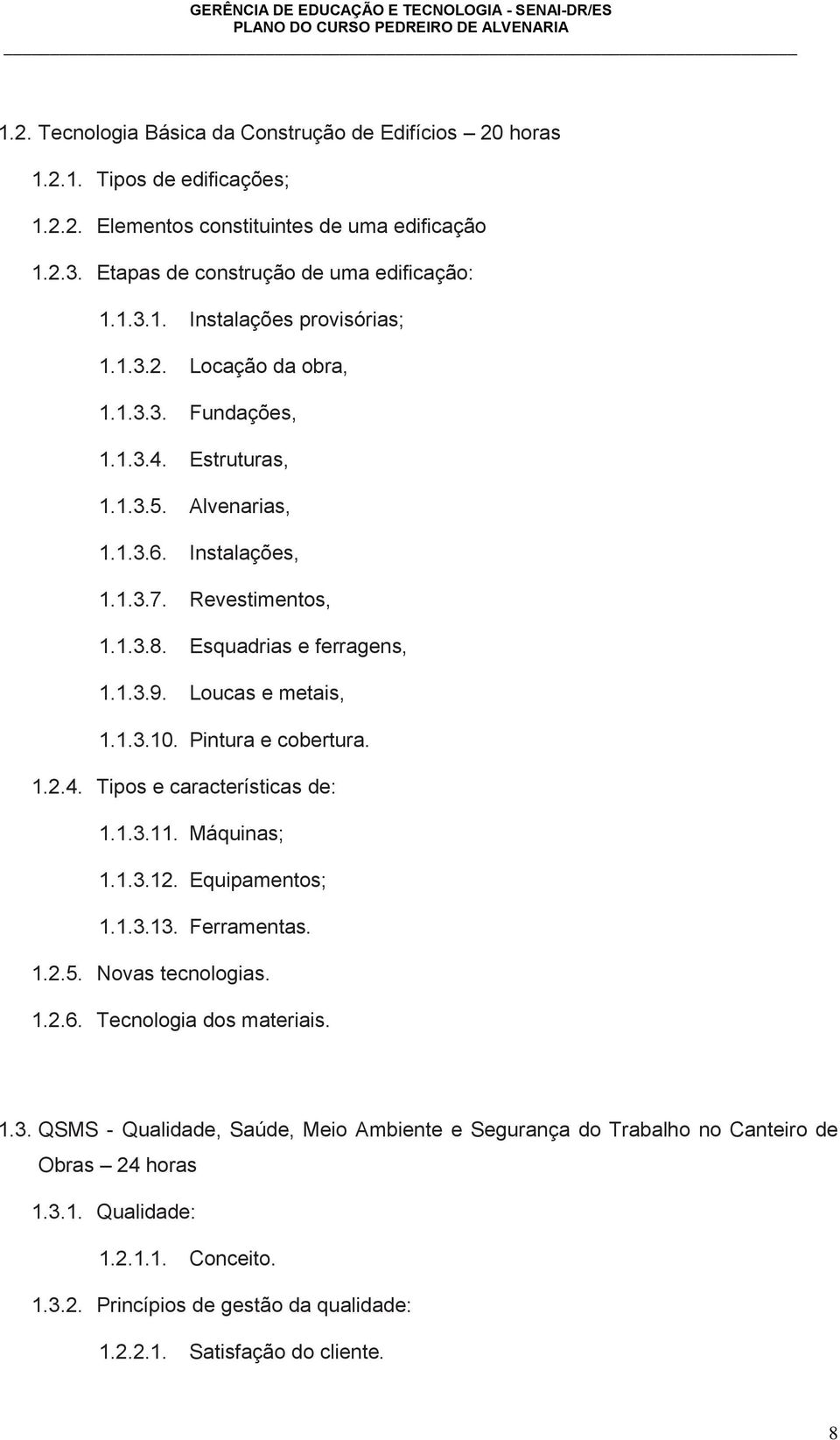 GERÊNCIA DE EDUCAÇÃO E TECNOLOGIA - SENAI-DR/ES
PLANO DO CURSO PEDREIRO DE ALVENARIA

1.2. Tecnologia Básica da Construção de Edifícios – 20 horas

1.2.1. Tipos de edificações;

1.2.2. Elementos constituintes de uma edificação

1.2.3. Etapas de construção de uma edificação:

1.1.3.1. Instalações provisórias;

1.1.3.2. Locação da obra,

1.1.3.3. Fundações,

1.1.3.4. Estruturas,

1.1.3.5. Alvenarias,

1.1.3.6. Instalações,

1.1.3.7. Revestimentos,

1.1.3.8. Esquadrias e ferragens,

1.1.3.9. Loucas e metais,

1.1.3.10. Pintura e cobertura.

1.2.4. Tipos e características de:

1.1.3.11. Máquinas;

1.1.3.12. Equipamentos;

1.1.3.13. Ferramentas.

1.2.5. Novas tecnologias.

1.2.6. Tecnologia dos materiais.

1.3. QSMS - Qualidade, Saúde, Meio Ambiente e Segurança do Trabalho no Canteiro de Obras – 24 horas

1.3.1. Qualidade:

1.2.1.1. Conceito.

1.3.2. Princípios de gestão da qualidade:

1.2.2.1. Satisfação do cliente.

8